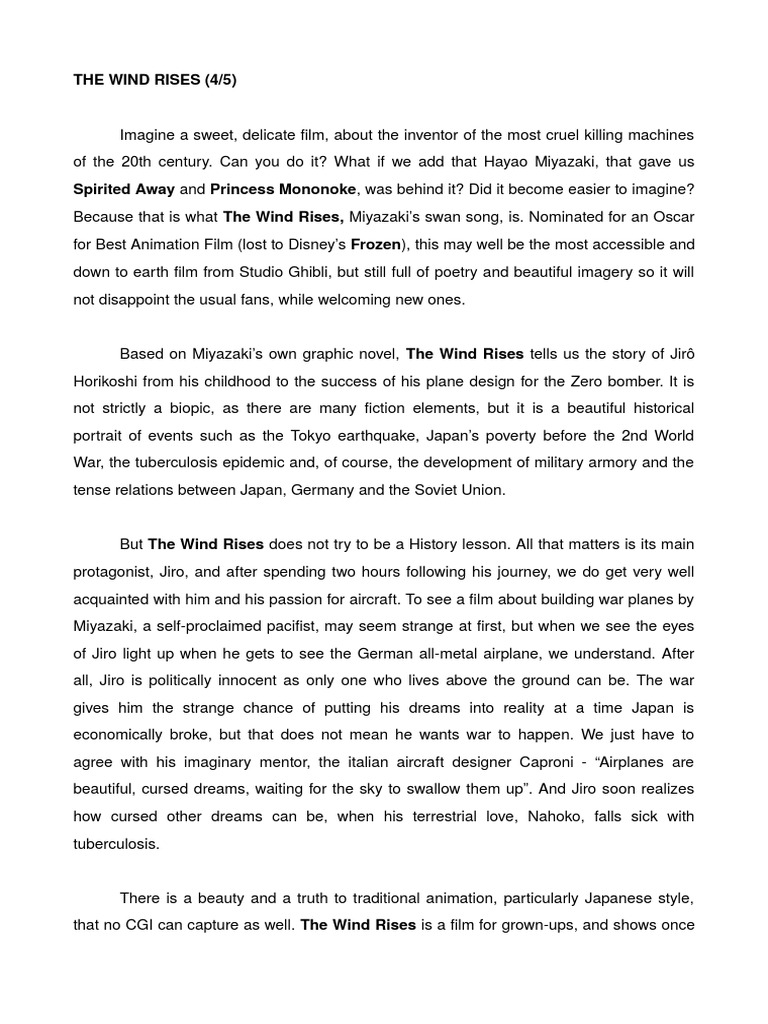 THE WIND RISES (4/5)

Imagine a sweet, delicate film, about the inventor of the most cruel killing machines of the 20th century. Can you do it? What if we add that Hayao Miyazaki, that gave us Spirited Away and Princess Mononoke, was behind it? Did it become easier to imagine? Because that is what The Wind Rises, Miyazaki's swan song, is. Nominated for an Oscar for Best Animation Film (lost to Disney's Frozen), this may well be the most accessible and down to earth film from Studio Ghibli, but still full of poetry and beautiful imagery so it will not disappoint the usual fans, while welcoming new ones.

Based on Miyazaki's own graphic novel, The Wind Rises tells us the story of Jirô Horikoshi from his childhood to the success of his plane design for the Zero bomber. It is not strictly a biopic, as there are many fiction elements, but it is a beautiful historical portrait of events such as the Tokyo earthquake, Japan's poverty before the 2nd World War, the tuberculosis epidemic and, of course, the development of military armory and the tense relations between Japan, Germany and the Soviet Union.

But The Wind Rises does not try to be a History lesson. All that matters is its main protagonist, Jiro, and after spending two hours following his journey, we do get very well acquainted with him and his passion for aircraft. To see a film about building war planes by Miyazaki, a self-proclaimed pacifist, may seem strange at first, but when we see the eyes of Jiro light up when he gets to see the German all-metal airplane, we understand. After all, Jiro is politically innocent as only one who lives above the ground can be. The war gives him the strange chance of putting his dreams into reality at a time Japan is economically broke, but that does not mean he wants war to happen. We just have to agree with his imaginary mentor, the italian aircraft designer Caproni - "Airplanes are beautiful, cursed dreams, waiting for the sky to swallow them up". And Jiro soon realizes how cursed other dreams can be, when his terrestrial love, Nahoko, falls sick with tuberculosis.

There is a beauty and a truth to traditional animation, particularly Japanese style, that no CGI can capture as well. The Wind Rises is a film for grown-ups, and shows once